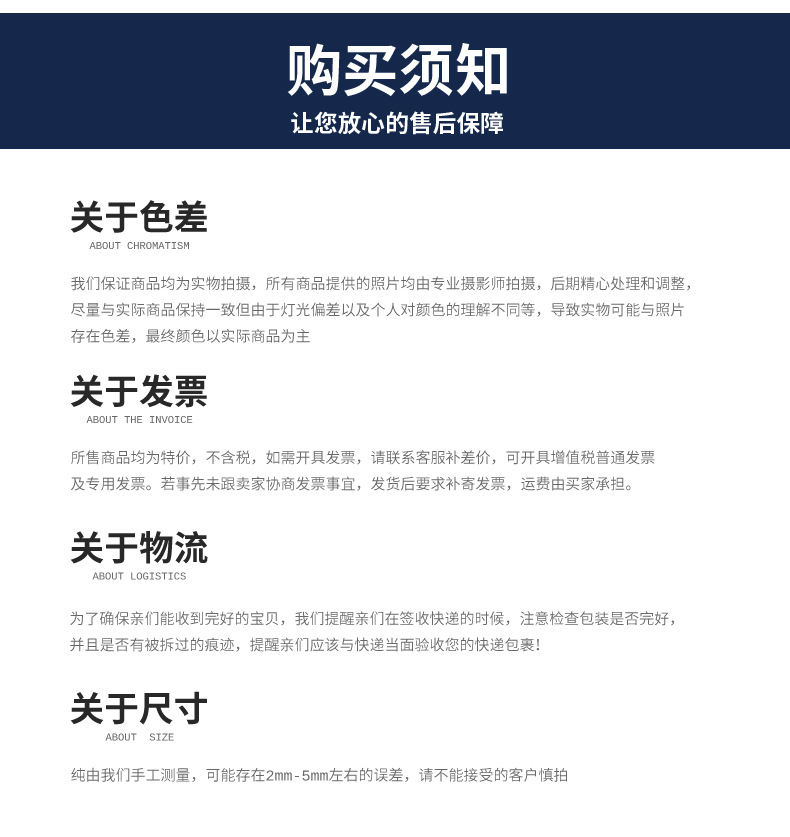 购买须知
让您放心的售后保障

关于色差
ABOUT CHROMATISM

我们保证商品均为实物拍摄，所有商品提供的照片均由专业摄影师拍摄，后期精心处理和调整，尽量与实际商品保持一致但由于灯光偏差以及个人对颜色的理解不同等，导致实物可能与照片存在色差，最终颜色以实际商品为主

关于发票
ABOUT THE INVOICE

所售商品均为特价，不含税，如需开具发票，请联系客服补差价，可开具增值税普通发票及专用发票。若事先未跟卖家协商发票事宜，发货后要求补寄发票，运费由买家承担。

关于物流
ABOUT LOGISTICS

为了确保亲们能收到完好的宝贝，我们提醒亲们在签收快递的时候，注意检查包装是否完好，并且是否有被拆过的痕迹，提醒亲们应该与快递当面验收您的快递包裹！

关于尺寸
ABOUT SIZE

纯由我们手工测量，可能存在2mm-5mm左右的误差，请不能接受的客户慎拍